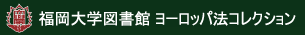 福岡大学図書館 ヨーロッパ法コレクション